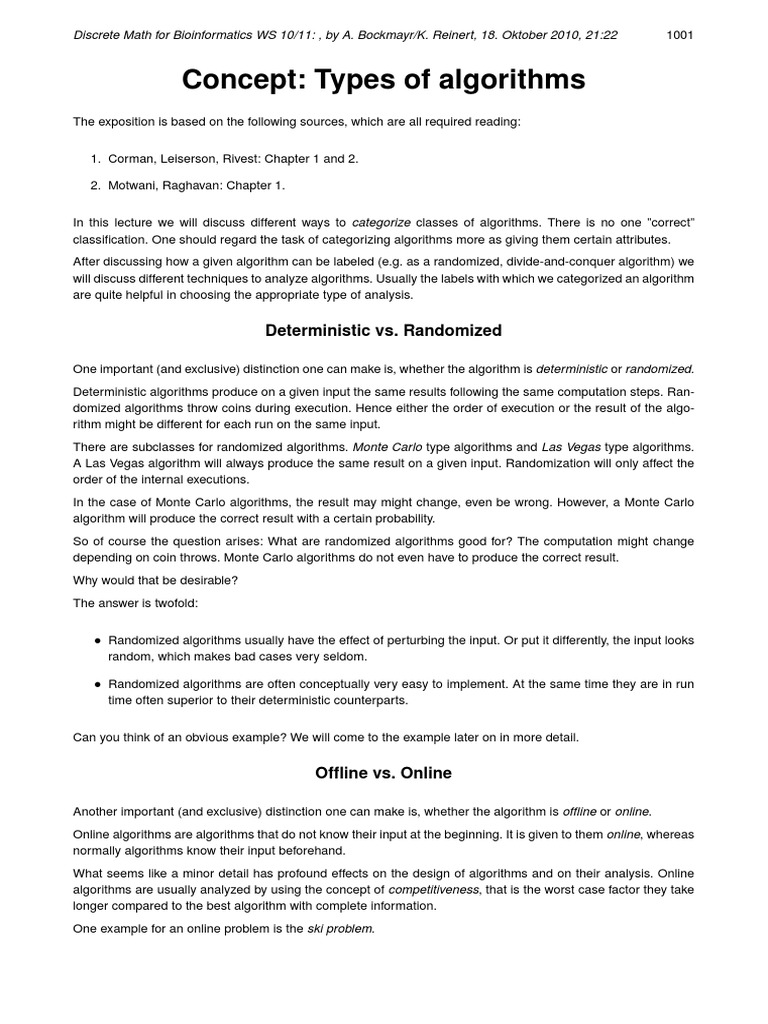 Discrete Math for Bioinformatics WS 10/11: , by A. Bockmayr/K. Reinert, 18. Oktober 2010, 21:22 1001

Concept: Types of algorithms

The exposition is based on the following sources, which are all required reading:

1. Corman, Leiserson, Rivest: Chapter 1 and 2.

2. Motwani, Raghavan: Chapter 1.

In this lecture we will discuss different ways to categorize classes of algorithms. There is no one "correct" classification. One should regard the task of categorizing algorithms more as giving them certain attributes.

After discussing how a given algorithm can be labeled (e.g. as a randomized, divide-and-conquer algorithm) we will discuss different techniques to analyze algorithms. Usually the labels with which we categorized an algorithm are quite helpful in choosing the appropriate type of analysis.

Deterministic vs. Randomized

One important (and exclusive) distinction one can make is, whether the algorithm is deterministic or randomized.

Deterministic algorithms produce on a given input the same results following the same computation steps. Randomized algorithms throw coins during execution. Hence either the order of execution or the result of the algorithm might be different for each run on the same input.

There are subclasses for randomized algorithms. Monte Carlo type algorithms and Las Vegas type algorithms. A Las Vegas algorithm will always produce the same result on a given input. Randomization will only affect the order of the internal executions.

In the case of Monte Carlo algorithms, the result may might change, even be wrong. However, a Monte Carlo algorithm will produce the correct result with a certain probability.

So of course the question arises: What are randomized algorithms good for? The computation might change depending on coin throws. Monte Carlo algorithms do not even have to produce the correct result.

Why would that be desirable?

The answer is twofold:

• Randomized algorithms usually have the effect of perturbing the input. Or put it differently, the input looks random, which makes bad cases very seldom.

• Randomized algorithms are often conceptually very easy to implement. At the same time they are in run time often superior to their deterministic counterparts.

Can you think of an obvious example? We will come to the example later on in more detail.

Offline vs. Online

Another important (and exclusive) distinction one can make is, whether the algorithm is offline or online.

Online algorithms are algorithms that do not know their input at the beginning. It is given to them online, whereas normally algorithms know their input beforehand.

What seems like a minor detail has profound effects on the design of algorithms and on their analysis. Online algorithms are usually analyzed by using the concept of competitiveness, that is the worst case factor they take longer compared to the best algorithm with complete information.

One example for an online problem is the ski problem.